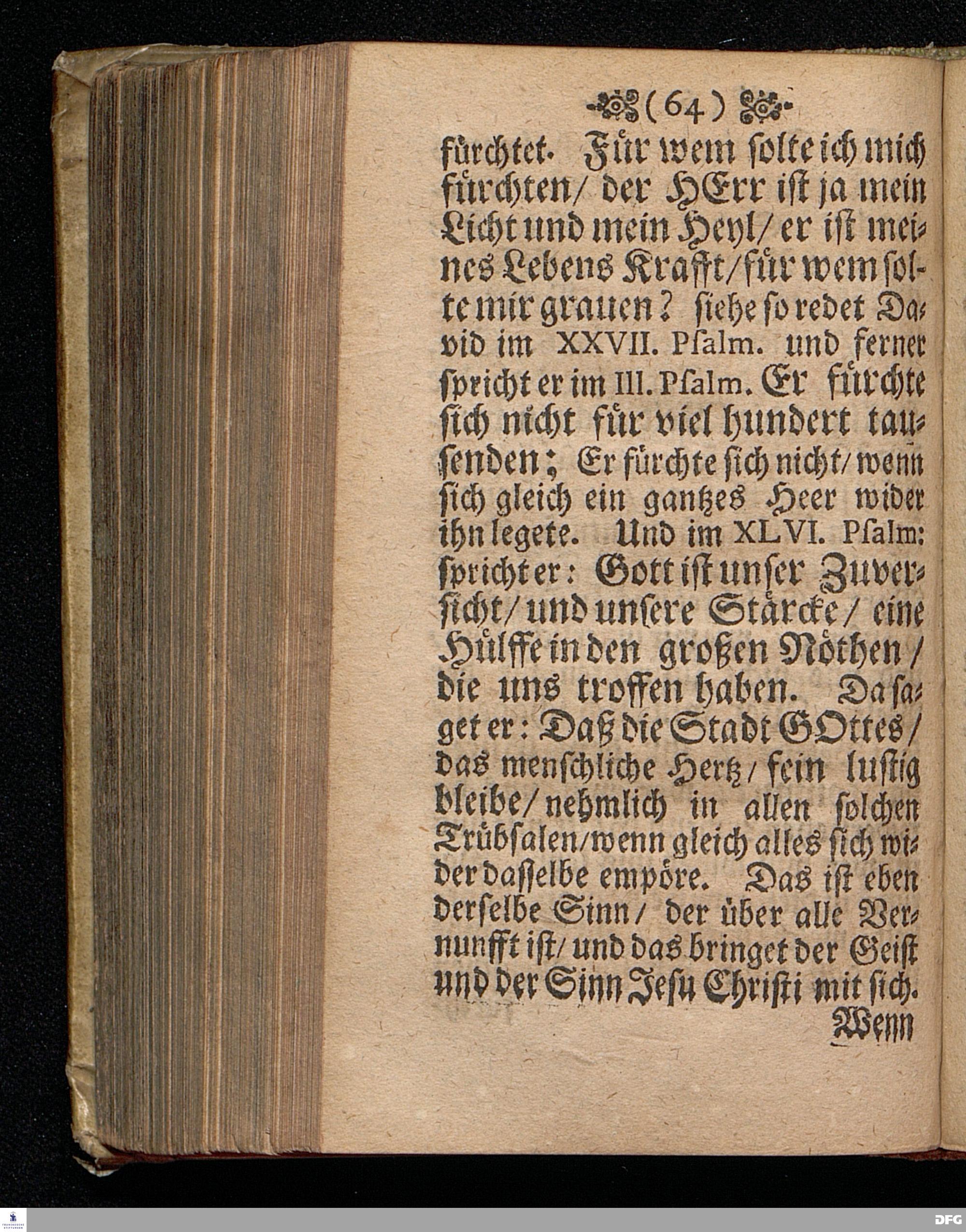 (64)

fürchtet. Für wem solte ich mich fürchten/ der HErr ist ja mein Licht und mein Heyl/ er ist meines Lebens Krafft/ für wem solte mir grauen? siehe so redet David im XXVII. Psalm. und ferner spricht er im III. Psalm. Er fürchte sich nicht für viel hundert tausenden; Er fürchte sich nicht/ wenn sich gleich ein gantzes Heer wider ihn legete. Und im XLVI. Psalm: spricht er: Gott ist unser Zuversicht/ und unsere Stärcke/ eine Hülffe in den großen Nöthen/ die uns troffen haben. Da saget er: Daß die Stadt GOttes/ das menschliche Hertz/ fein lustig bleibe/ nehmlich in allen solchen Trübsalen/ wenn gleich alles sich wider dasselbe empöre. Das ist eben derselbe Sinn/ der über alle Vernunfft ist/ und das bringet der Geist und der Sinn Jesu Christi mit sich.

Wenn

DFG